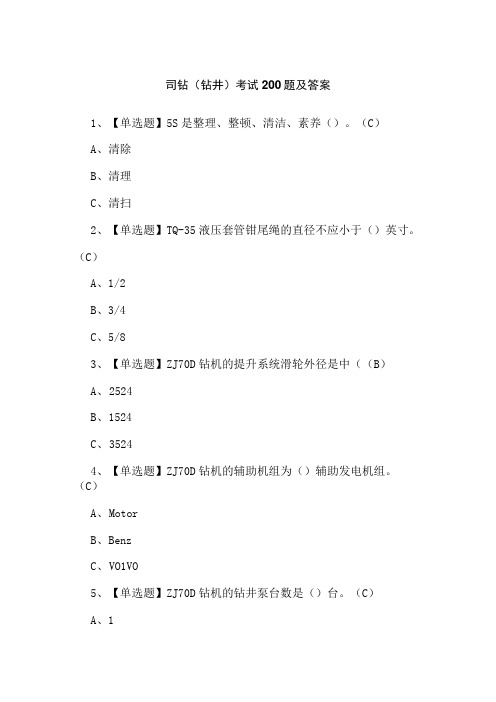 司钻（钻井）考试200题及答案

1、【单选题】5S是整理、整顿、清洁、素养（）。（C）

A、清除

B、清理

C、清扫

2、【单选题】TQ-35液压套管钳尾绳的直径不应小于（）英寸。（C）

A、1/2

B、3/4

C、5/8

3、【单选题】ZJ70D钻机的提升系统滑轮外径是中（（B）

A、2524

B、1524

C、3524

4、【单选题】ZJ70D钻机的辅助机组为（）辅助发电机组。（C）

A、Motor

B、Benz

C、V01V0

5、【单选题】ZJ70D钻机的钻井泵台数是（）台。（C）

A、1